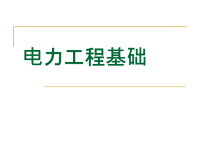 电力工程基础